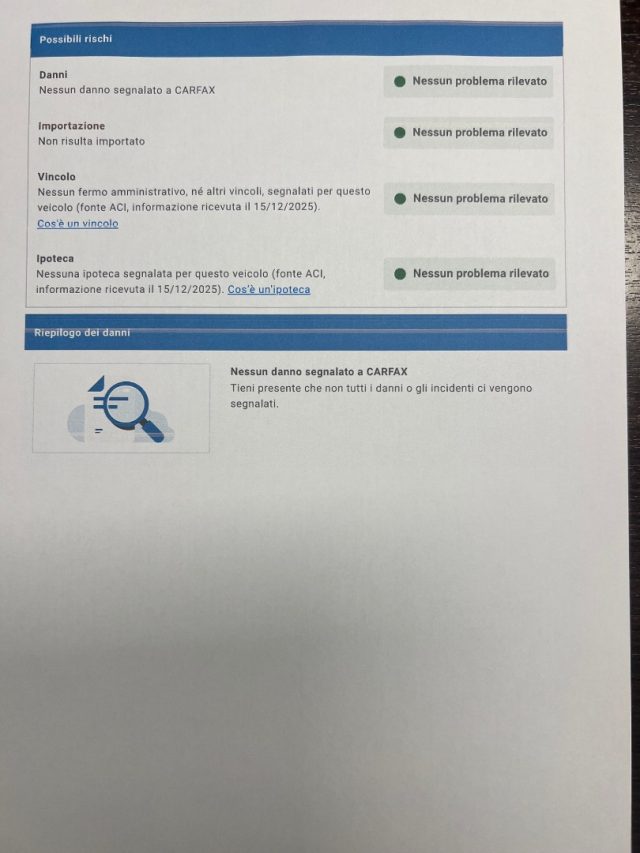 Possibili rischi

Danni
Nessun danno segnalato a CARFAX

Nessun problema rilevato

Importazione
Non risulta importato

Nessun problema rilevato

Vincolo
Nessun fermo amministrativo, né altri vincoli, segnalati per questo veicolo (fonte ACI, informazione ricevuta il 15/12/2025).
Cos'è un vincolo

Nessun problema rilevato

Ipoteca
Nessuna ipoteca segnalata per questo veicolo (fonte ACI, informazione ricevuta il 15/12/2025). Cos'è un'ipoteca

Nessun problema rilevato

Riepilogo dei danni

Nessun danno segnalato a CARFAX
Tieni presente che non tutti i danni o gli incidenti ci vengono segnalati.